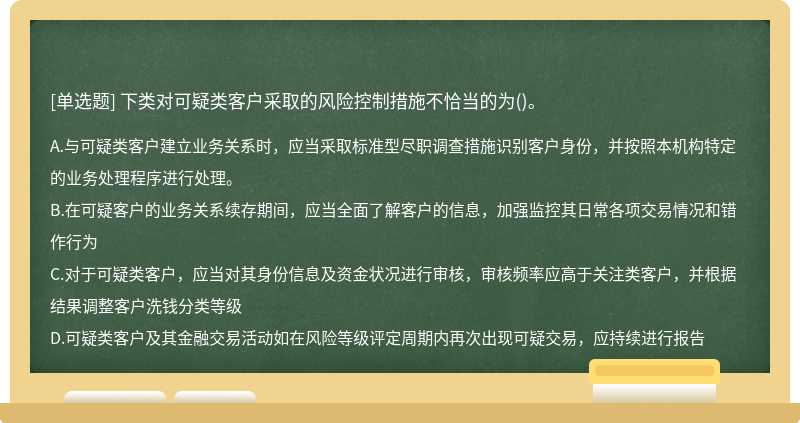 [单选题] 下类对可疑类客户采取的风险控制措施不恰当的为()。

A.与可疑类客户建立业务关系时，应当采取标准型尽职调查措施识别客户身份，并按照本机构特定的业务处理程序进行处理。

B.在可疑客户的业务关系续存期间，应当全面了解客户的信息，加强监控其日常各项交易情况和错作行为

C.对于可疑类客户，应当对其身份信息及资金状况进行审核，审核频率应高于关注类客户，并根据结果调整客户洗钱分类等级

D.可疑类客户及其金融交易活动如在风险等级评定周期内再次出现可疑交易，应持续进行报告